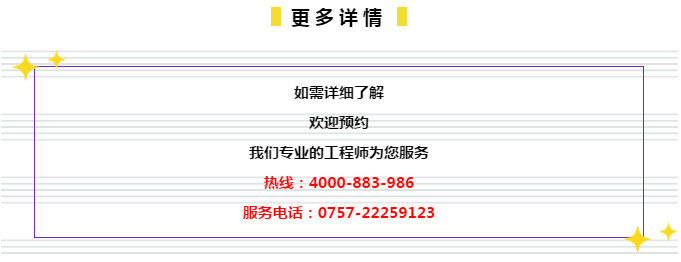 更多详情

如需详细了解

欢迎预约

我们专业的工程师为您服务

热线：4000-883-986

服务电话：0757-22259123